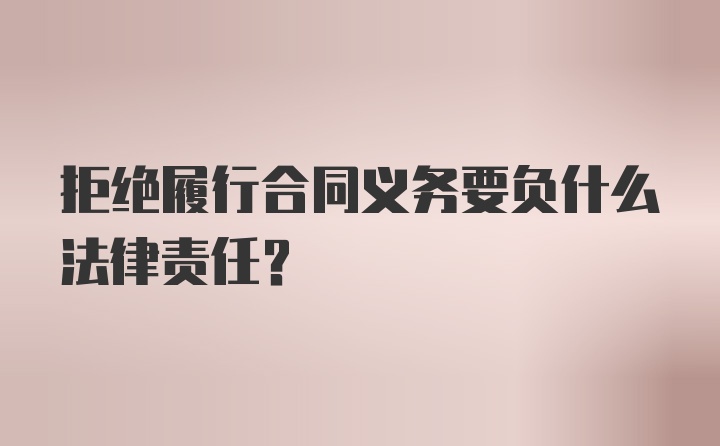 拒绝履行合同义务要负什么法律责任？